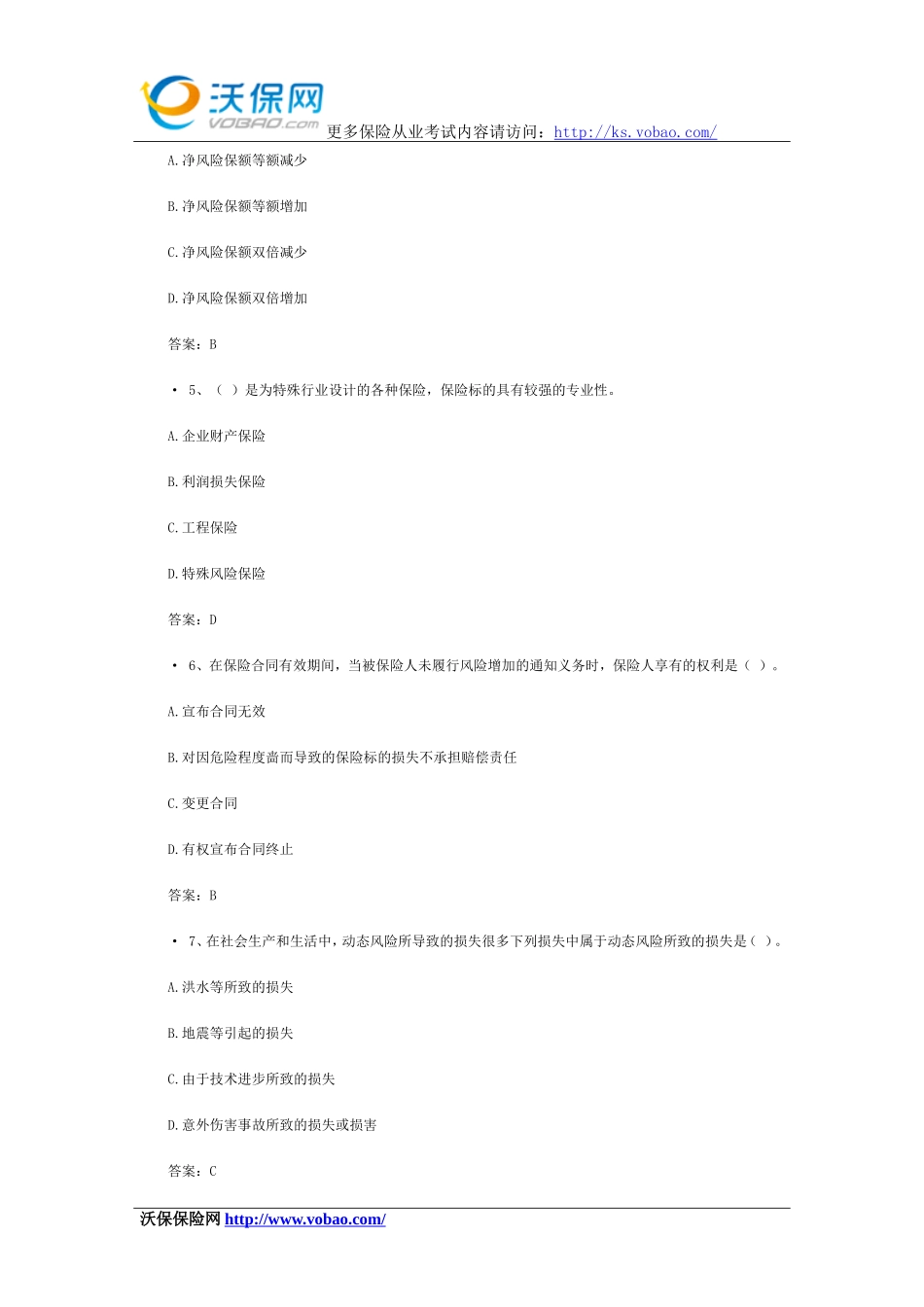 沃保网
VOBAO.com
更多保险从业考试内容请访问：http://ks.vobao.com/

A.净风险保额等额减少

B.净风险保额等额增加

C.净风险保额双倍减少

D.净风险保额双倍增加

答案：B

• 5、（ ）是为特殊行业设计的各种保险，保险标的具有较强的专业性。

A.企业财产保险

B.利润损失保险

C.工程保险

D.特殊风险保险

答案：D

• 6、在保险合同有效期间，当被保险人未履行风险增加的通知义务时，保险人享有的权利是（ ）。

A.宣布合同无效

B.对因危险程度啬而导致的保险标的损失不承担赔偿责任

C.变更合同

D.有权宣布合同终止

答案：B

• 7、在社会生产和生活中，动态风险所导致的损失很多下列损失中属于动态风险所致的损失是（ ）。

A.洪水等所致的损失

B.地震等引起的损失

C.由于技术进步所致的损失

D.意外伤害事故所致的损失或损害

答案：C

沃保保险网 http://www.vobao.com/